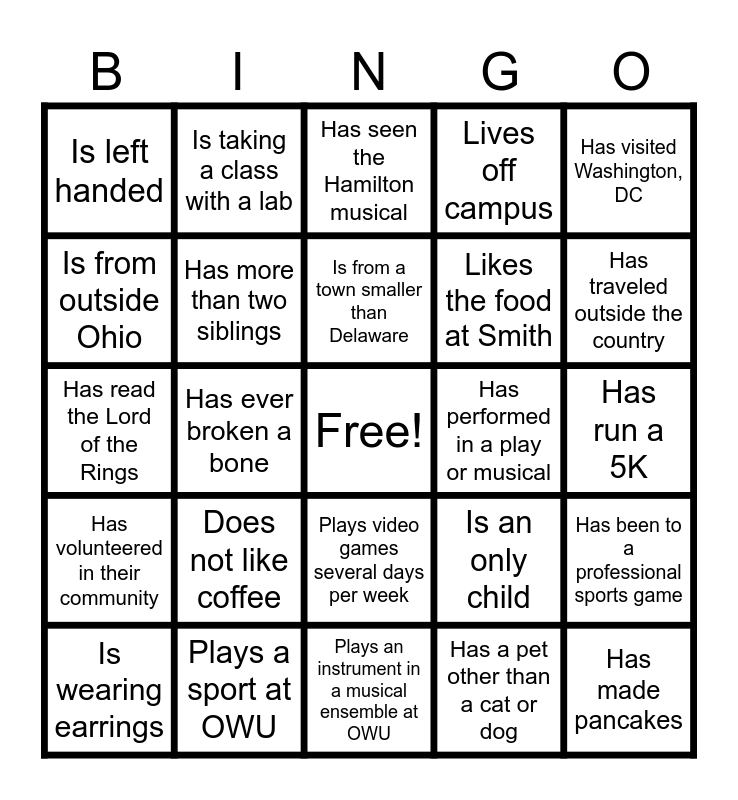 | B | I | N | G | O |
|---|---|---|---|---|
| Is left handed | Is taking a class with a lab | Has seen the Hamilton musical | Lives off campus | Has visited Washington, DC |
| Is from outside Ohio | Has more than two siblings | Is from a town smaller than Delaware | Likes the food at Smith | Has traveled outside the country |
| Has read the Lord of the Rings | Has ever broken a bone | Free! | Has performed in a play or musical | Has run a 5K |
| Has volunteered in their community | Does not like coffee | Plays video games several days per week | Is an only child | Has been to a professional sports game |
| Is wearing earrings | Plays a sport at OWU | Plays an instrument in a musical ensemble at OWU | Has a pet other than a cat or dog | Has made pancakes |